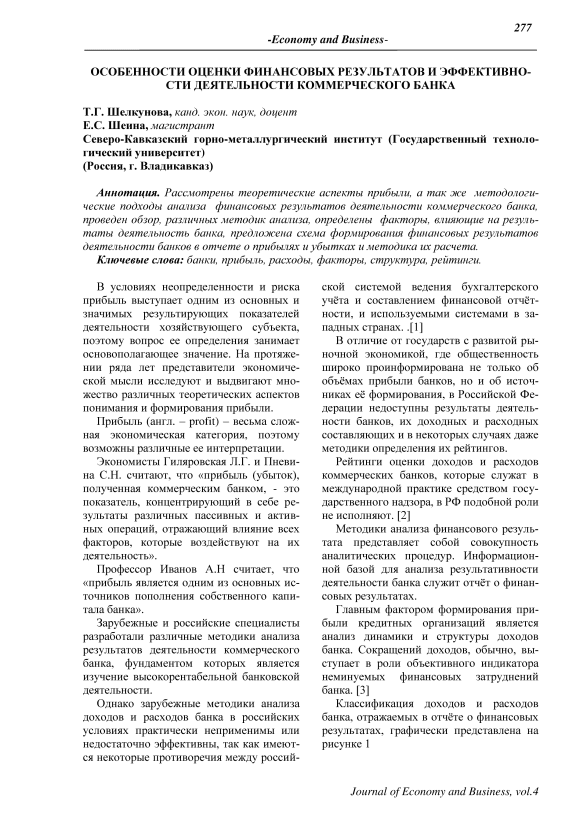 277

-Economy and Business-

ОСОБЕННОСТИ ОЦЕНКИ ФИНАНСОВЫХ РЕЗУЛЬТАТОВ И ЭФФЕКТИВНОСТИ ДЕЯТЕЛЬНОСТИ КОММЕРЧЕСКОГО БАНКА

Т.Г. Шелкунова, канд. экон. наук, доцент
Е.С. Шеина, магистрант
Северо-Кавказский горно-металлургический институт (Государственный технологический университет)
(Россия, г. Владикавказ)

Аннотация. Рассмотрены теоретические аспекты прибыли, а так же методологические подходы анализа финансовых результатов деятельности коммерческого банка, проведен обзор, различных методик анализа, определены факторы, влияющие на результаты деятельность банка, предложена схема формирования финансовых результатов деятельности банков в отчете о прибылях и убытках и методика их расчета.
Ключевые слова: банки, прибыль, расходы, факторы, структура, рейтинги.

В условиях неопределенности и риска прибыль выступает одним из основных и значимых результирующих показателей деятельности хозяйствующего субъекта, поэтому вопрос ее определения занимает основополагающее значение. На протяжении ряда лет представители экономической мысли исследуют и выдвигают множество различных теоретических аспектов понимания и формирования прибыли.

Прибыль (англ. – profit) – весьма сложная экономическая категория, поэтому возможны различные ее интерпретации.

Экономисты Гиляровская Л.Г. и Пневина С.Н. считают, что «прибыль (убыток), полученная коммерческим банком, - это показатель, концентрирующий в себе результаты различных пассивных и активных операций, отражающий влияние всех факторов, которые воздействуют на их деятельность».

Профессор Иванов А.Н считает, что «прибыль является одним из основных источников пополнения собственного капитала банка».

Зарубежные и российские специалисты разработали различные методики анализа результатов деятельности коммерческого банка, фундаментом которых является изучение высокорентабельной банковской деятельности.

Однако зарубежные методики анализа доходов и расходов банка в российских условиях практически неприменимы или недостаточно эффективны, так как имеются некоторые противоречия между российской системой ведения бухгалтерского учёта и составлением финансовой отчётности, и используемыми системами в западных странах. .[1]

В отличие от государств с развитой рыночной экономикой, где общественность широко проинформирована не только об объёмах прибыли банков, но и об источниках её формирования, в Российской Федерации недоступны результаты деятельности банков, их доходных и расходных составляющих и в некоторых случаях даже методики определения их рейтингов.

Рейтинги оценки доходов и расходов коммерческих банков, которые служат в международной практике средством государственного надзора, в РФ подобной роли не исполняют. [2]

Методики анализа финансового результата представляет собой совокупность аналитических процедур. Информационной базой для анализа результативности деятельности банка служит отчёт о финансовых результатах.

Главным фактором формирования прибыли кредитных организаций является анализ динамики и структуры доходов банка. Сокращений доходов, обычно, выступает в роли объективного индикатора неминуемых финансовых затруднений банка. [3]

Классификация доходов и расходов банка, отражаемых в отчёте о финансовых результатах, графически представлена на рисунке 1

Journal of Economy and Business, vol.4